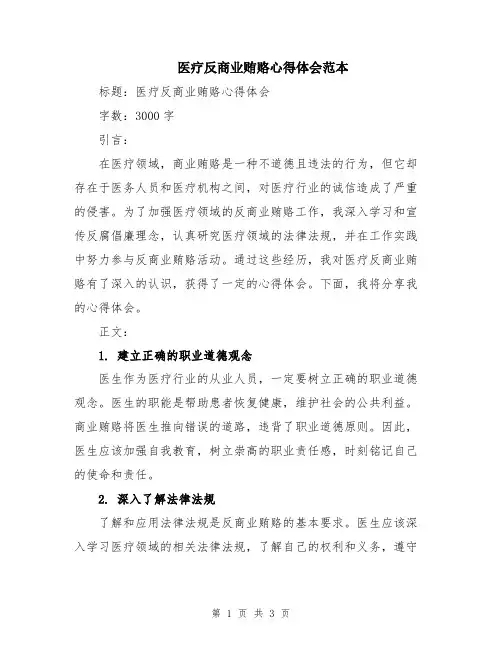 医疗反商业贿赂心得体会范本

标题：医疗反商业贿赂心得体会

字数：3000 字

引言：

在医疗领域，商业贿赂是一种不道德且违法的行为，但它却存在于医务人员和医疗机构之间，对医疗行业的诚信造成了严重的侵害。为了加强医疗领域的反商业贿赂工作，我深入学习和宣传反腐倡廉理念，认真研究医疗领域的法律法规，并在工作实践中努力参与反商业贿赂活动。通过这些经历，我对医疗反商业贿赂有了深入的认识，获得了一定的心得体会。下面，我将分享我的心得体会。

正文：

1. 建立正确的职业道德观念

医生作为医疗行业的从业人员，一定要树立正确的职业道德观念。医生的职能是帮助患者恢复健康，维护社会的公共利益。商业贿赂将医生推向错误的道路，违背了职业道德原则。因此，医生应该加强自我教育，树立崇高的职业责任感，时刻铭记自己的使命和责任。

2. 深入了解法律法规

了解和应用法律法规是反商业贿赂的基本要求。医生应该深入学习医疗领域的相关法律法规，了解自己的权利和义务，遵守

第 1 页 共 3 页